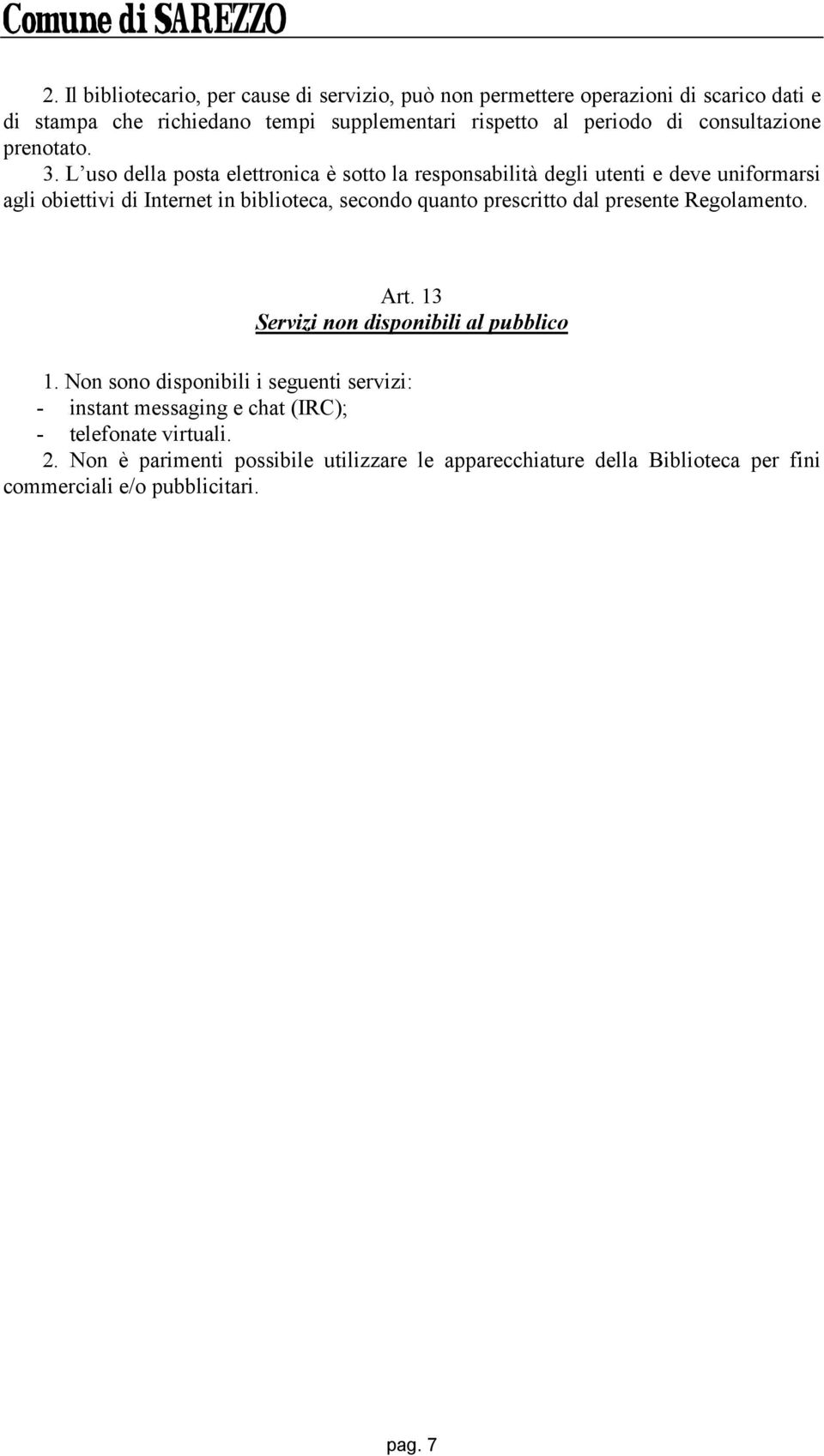 Comune di SAREZZO

2. Il bibliotecario, per cause di servizio, può non permettere operazioni di scarico dati e di stampa che richiedano tempi supplementari rispetto al periodo di consultazione prenotato.

3. L'uso della posta elettronica è sotto la responsabilità degli utenti e deve uniformarsi agli obiettivi di Internet in biblioteca, secondo quanto prescritto dal presente Regolamento.

Art. 13
Servizi non disponibili al pubblico

1. Non sono disponibili i seguenti servizi:
- instant messaging e chat (IRC);
- telefonate virtuali.

2. Non è parimenti possibile utilizzare le apparecchiature della Biblioteca per fini commerciali e/o pubblicitari.

pag. 7